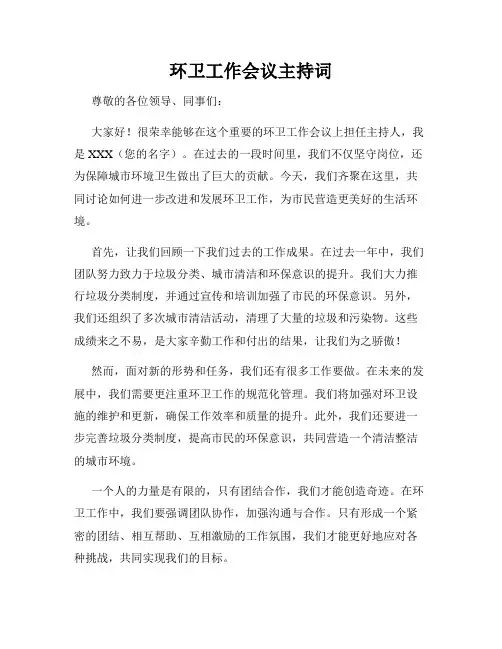 环卫工作会议主持词

尊敬的各位领导、同事们：

大家好！很荣幸能够在这个重要的环卫工作会议上担任主持人，我是 XXX（您的名字）。在过去的一段时间里，我们不仅坚守岗位，还为保障城市环境卫生做出了巨大的贡献。今天，我们齐聚在这里，共同讨论如何进一步改进和发展环卫工作，为市民营造更美好的生活环境。

首先，让我们回顾一下我们过去的工作成果。在过去一年中，我们团队努力致力于垃圾分类、城市清洁和环保意识的提升。我们大力推行垃圾分类制度，并通过宣传和培训加强了市民的环保意识。另外，我们还组织了多次城市清洁活动，清理了大量的垃圾和污染物。这些成绩来之不易，是大家辛勤工作和付出的结果，让我们为之骄傲！

然而，面对新的形势和任务，我们还有很多工作要做。在未来的发展中，我们需要更注重环卫工作的规范化管理。我们将加强对环卫设施的维护和更新，确保工作效率和质量的提升。此外，我们还要进一步完善垃圾分类制度，提高市民的环保意识，共同营造一个清洁整洁的城市环境。

一个人的力量是有限的，只有团结合作，我们才能创造奇迹。在环卫工作中，我们要强调团队协作，加强沟通与合作。只有形成一个紧密的团结、相互帮助、互相激励的工作氛围，我们才能更好地应对各种挑战，共同实现我们的目标。